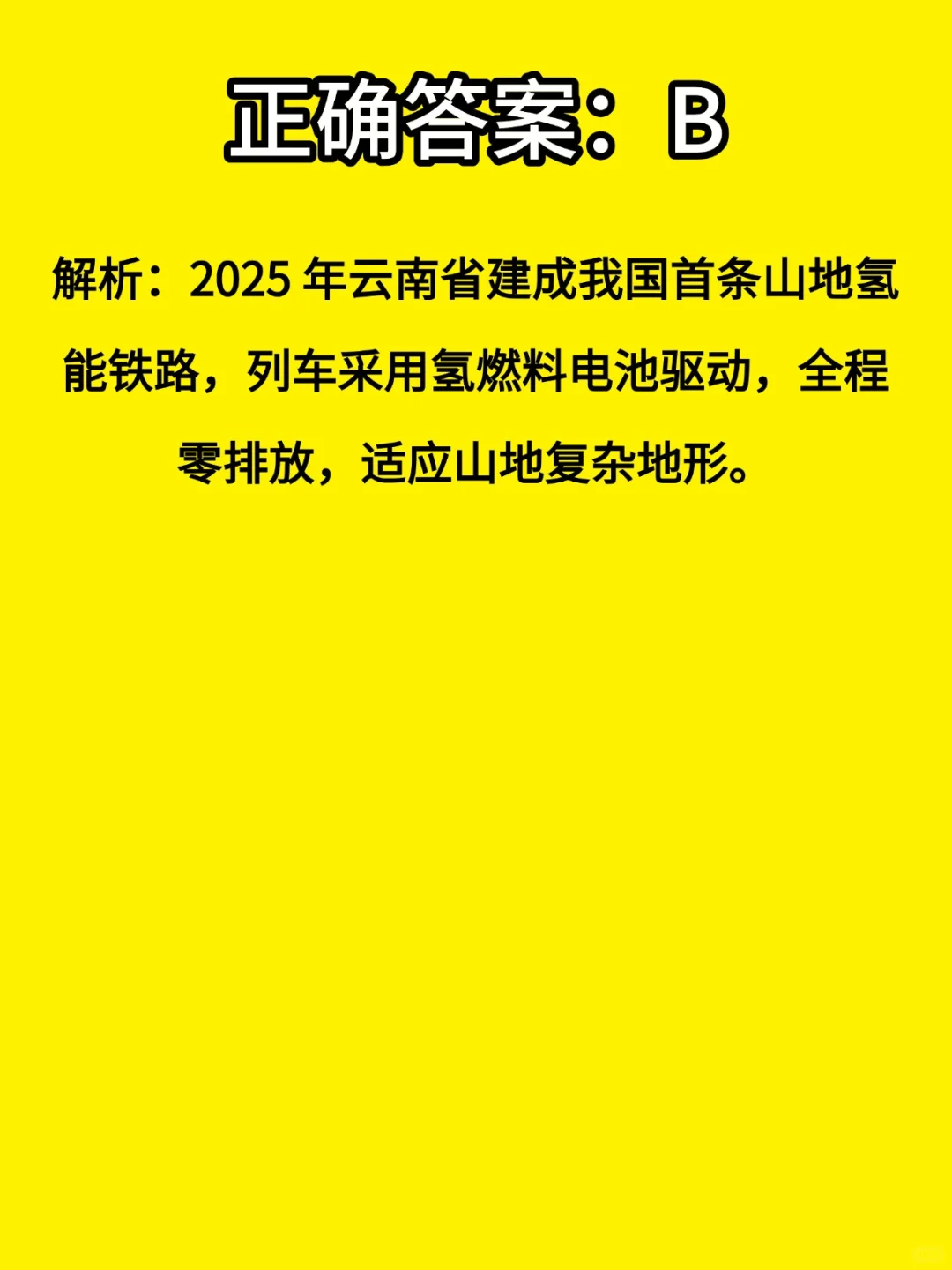 正确答案：B

解析：2025 年云南省建成我国首条山地氢能铁路，列车采用氢燃料电池驱动，全程零排放，适应山地复杂地形。